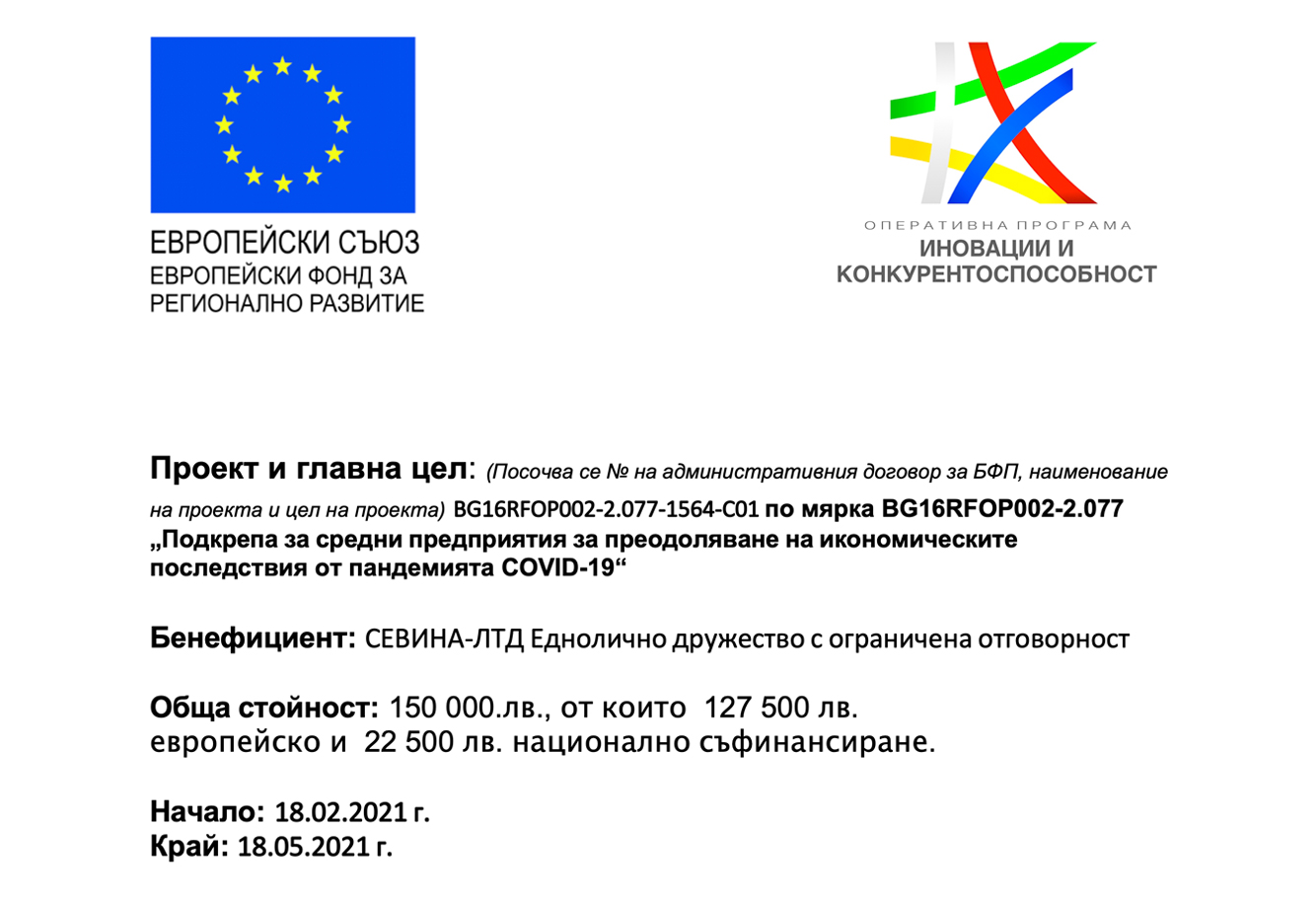 ЕВРОПЕЙСКИ СЪЮЗ
ЕВРОПЕЙСКИ ФОНД ЗА РЕГИОНАЛНО РАЗВИТИЕ

ОПЕРАТИВНА ПРОГРАМА
ИНОВАЦИИ И КОНКУРЕНТОСПОСОБНОСТ

Проект и главна цел: (Посочва се № на административния договор за БФП, наименование на проекта и цел на проекта) BG16RFOP002-2.077-1564-C01 по мярка BG16RFOP002-2.077 „Подкрепа за средни предприятия за преодоляване на икономическите последствия от пандемията COVID-19“

Бенефициент: СЕВИНА-ЛТД Еднолично дружество с ограничена отговорност

Обща стойност: 150 000.лв., от които 127 500 лв. европейско и 22 500 лв. национално съфинансиране.

Начало: 18.02.2021 г.
Край: 18.05.2021 г.